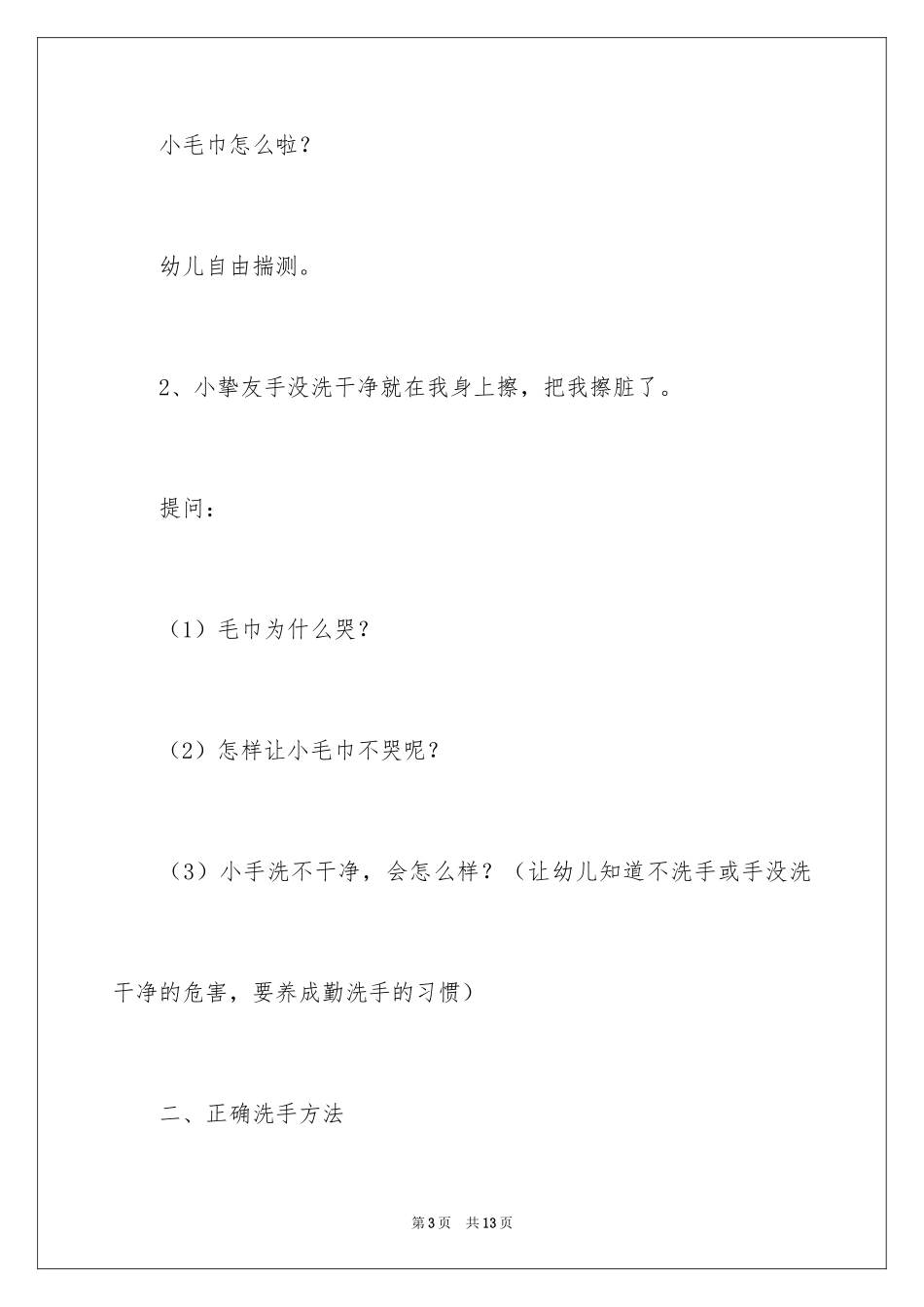 小毛巾怎么啦？

幼儿自由揣测。

2、小挚友手没洗干净就在我身上擦，把我擦脏了。

提问：

（1）毛巾为什么哭？

（2）怎样让小毛巾不哭呢？

（3）小手洗不干净，会怎么样？（让幼儿知道不洗手或手没洗干净的危害，要养成勤洗手的习惯）

二、正确洗手方法

第3页 共13页